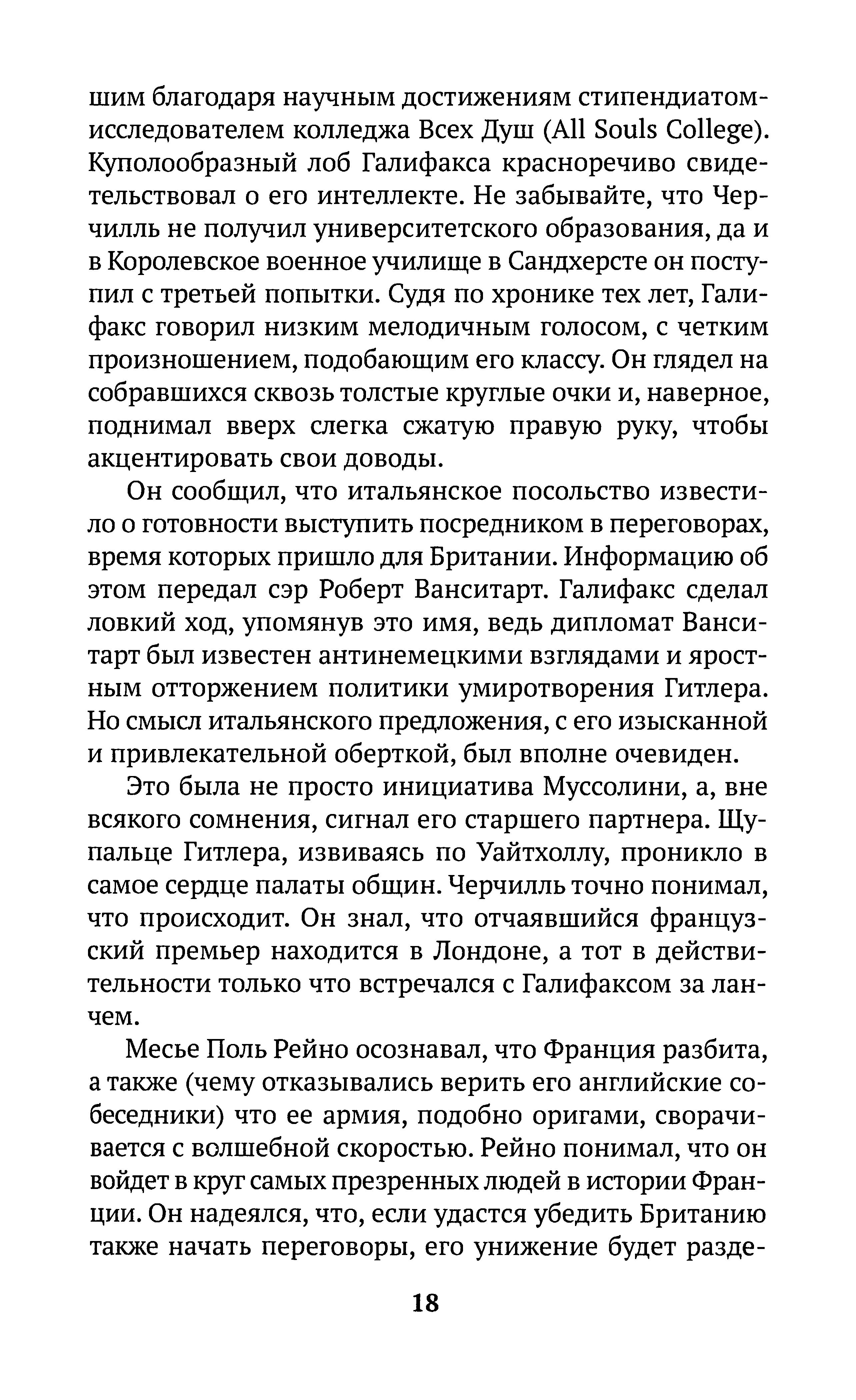 шим благодаря научным достижениям стипендиатом-исследователем колледжа Всех Душ (All Souls College). Куполообразный лоб Галифакса красноречиво свидетельствовал о его интеллекте. Не забывайте, что Черчилль не получил университетского образования, да и в Королевское военное училище в Сандхерсте он поступил с третьей попытки. Судя по хронике тех лет, Галифакс говорил низким мелодичным голосом, с четким произношением, подобающим его классу. Он глядел на собравшихся сквозь толстые круглые очки и, наверное, поднимал вверх слегка сжатую правую руку, чтобы акцентировать свои доводы.

Он сообщил, что итальянское посольство известило о готовности выступить посредником в переговорах, время которых пришло для Британии. Информацию об этом передал сэр Роберт Ванситарт. Галифакс сделал ловкий ход, упомянув это имя, ведь дипломат Ванситарт был известен антинемецкими взглядами и яростным отторжением политики умиротворения Гитлера. Но смысл итальянского предложения, с его изысканной и привлекательной оберткой, был вполне очевиден.

Это была не просто инициатива Муссолини, а, вне всякого сомнения, сигнал его старшего партнера. Щупальце Гитлера, извиваясь по Уайтхоллу, проникло в самое сердце палаты общин. Черчилль точно понимал, что происходит. Он знал, что отчаявшийся французский премьер находится в Лондоне, а тот в действительности только что встречался с Галифаксом за ланчем.

Месье Поль Рейно осознавал, что Франция разбита, а также (чему отказывались верить его английские собеседники) что ее армия, подобно оригами, сворачивается с волшебной скоростью. Рейно понимал, что он войдет в круг самых презренных людей в истории Франции. Он надеялся, что, если удастся убедить Британию также начать переговоры, его унижение будет разде-

18